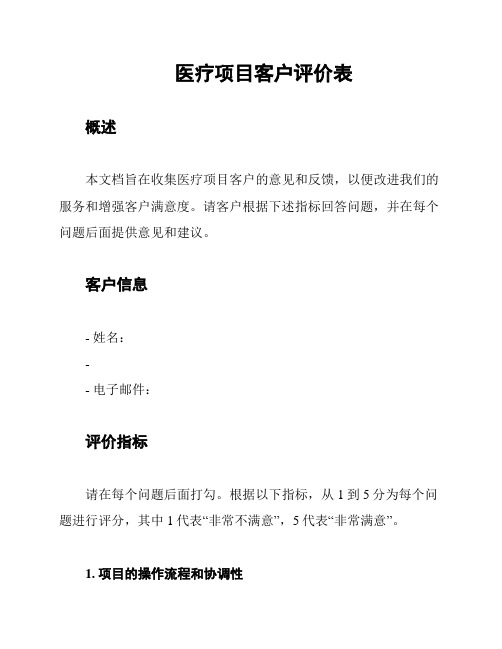 医疗项目客户评价表

概述

本文档旨在收集医疗项目客户的意见和反馈，以便改进我们的服务和增强客户满意度。请客户根据下述指标回答问题，并在每个问题后面提供意见和建议。

客户信息

- 姓名：
-
- 电子邮件：

评价指标

请在每个问题后面打勾。根据以下指标，从 1 到 5 分为每个问题进行评分，其中 1 代表“非常不满意”，5 代表“非常满意”。

1. 项目的操作流程和协调性